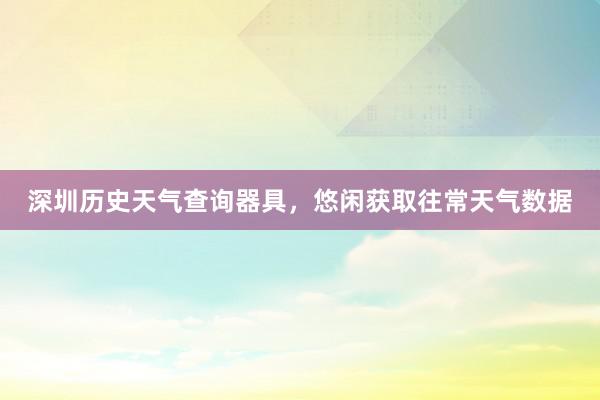 深圳历史天气查询器具，悠闲获取往常天气数据